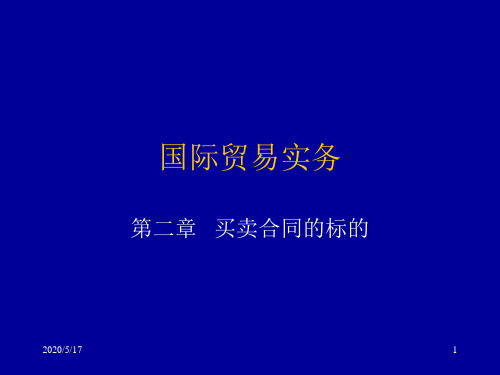 国际贸易实务

第二章　买卖合同的标的

2020/5/17

1